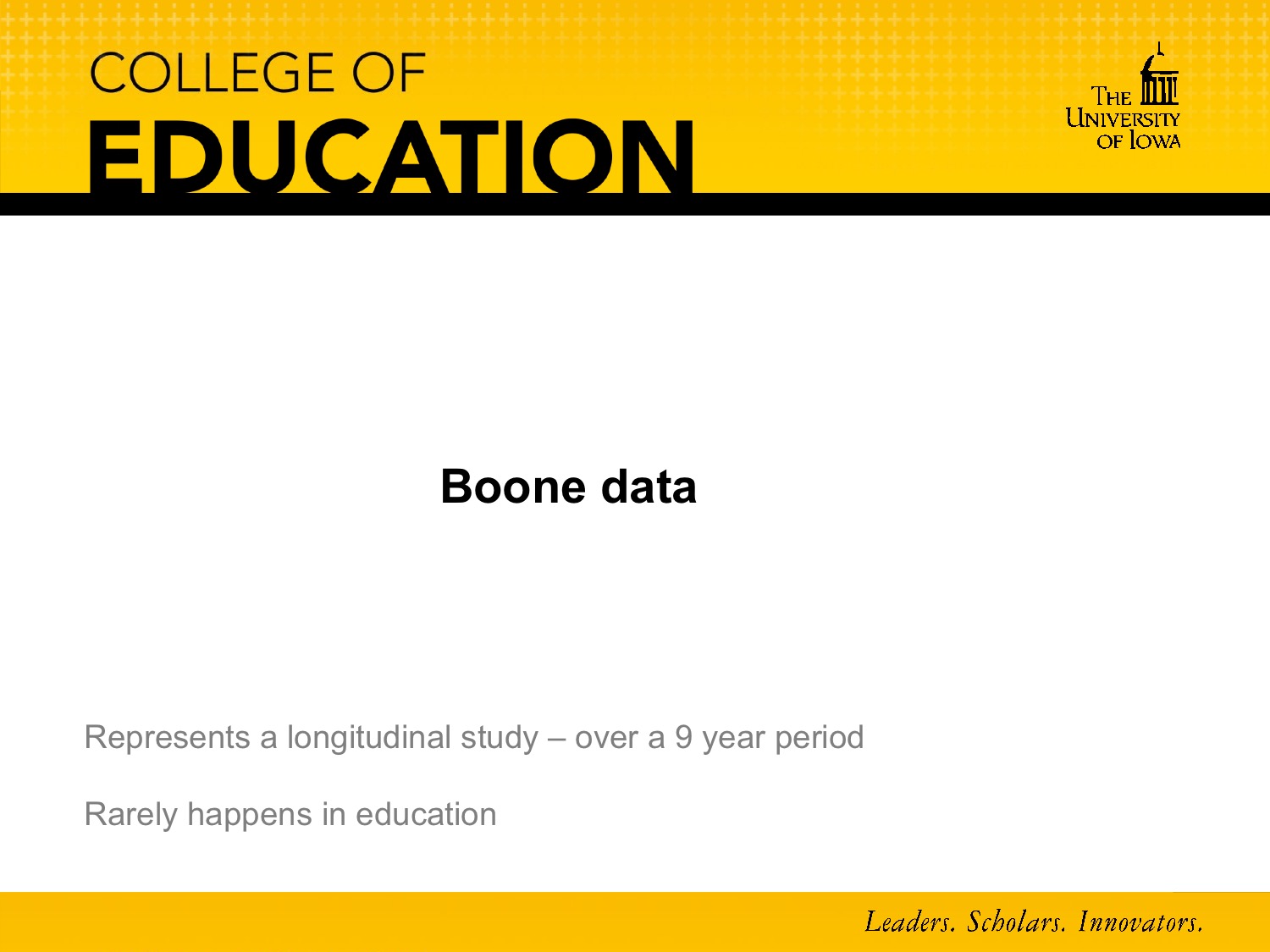 COLLEGE OF
EDUCATION

THE UNIVERSITY OF IOWA

Boone data

Represents a longitudinal study – over a 9 year period

Rarely happens in education

Leaders. Scholars. Innovators.